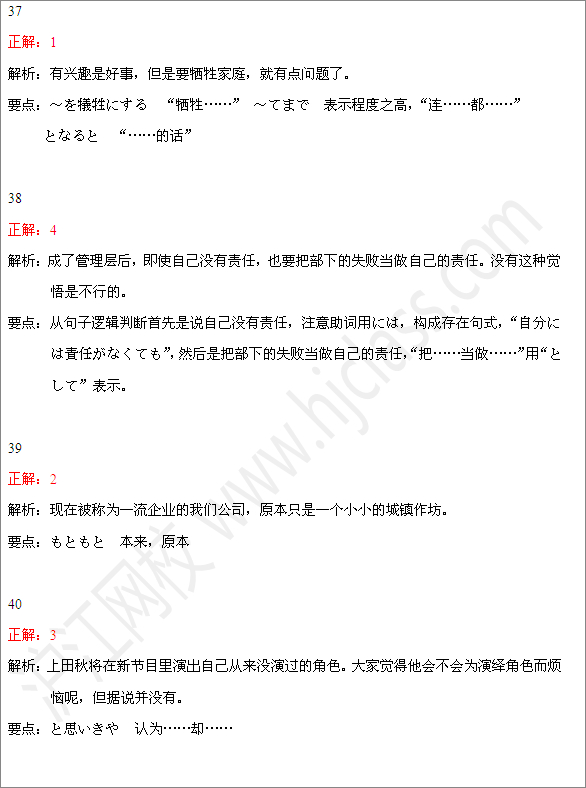 37

正解：1

解析：有兴趣是好事，但是要牺牲家庭，就有点问题了。

要点：～を犠牲にする　“牺牲……”　～てまで　表示程度之高，“连……都……”　となると　“……的话”

38

正解：4

解析：成了管理层后，即使自己没有责任，也要把部下的失败当做自己的责任。没有这种觉悟是不行的。

要点：从句子逻辑判断首先是说自己没有责任，注意助词用には，构成存在句式，“自分には責任がなくても”，然后是把部下的失败当做自己的责任，“把……当做……”用“として”表示。

39

正解：2

解析：现在被称为一流企业的我们公司，原本只是一个小小的城镇作坊。

要点：もともと　本来，原本

40

正解：3

解析：上田秋将在新节目里演出自己从来没演过的角色。大家觉得他会不会为演绎角色而烦恼呢，但据说并没有。

要点：と思いきや　认为……却……

沪江网校 www.hjclass.com